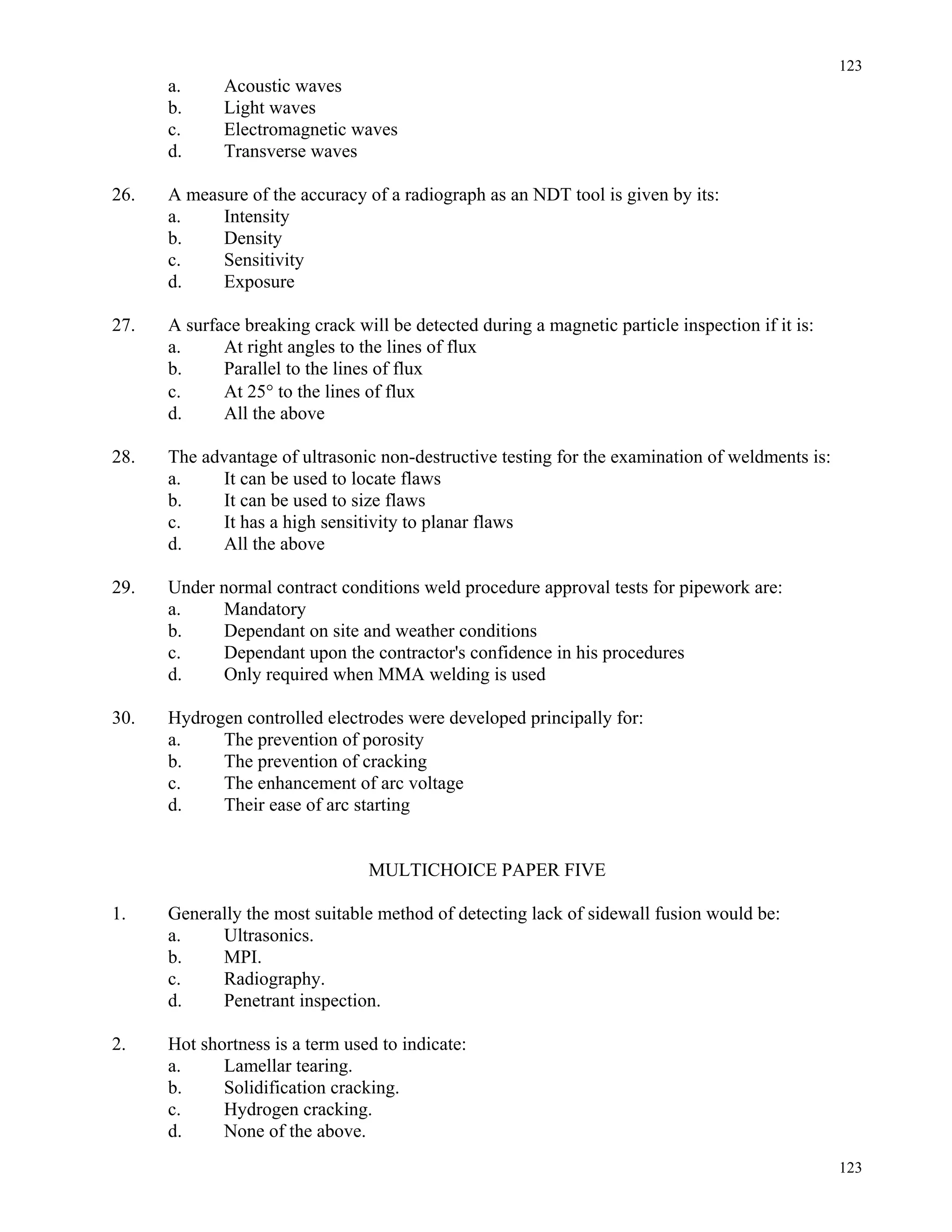 123

a. Acoustic waves
b. Light waves
c. Electromagnetic waves
d. Transverse waves

26. A measure of the accuracy of a radiograph as an NDT tool is given by its:
a. Intensity
b. Density
c. Sensitivity
d. Exposure

27. A surface breaking crack will be detected during a magnetic particle inspection if it is:
a. At right angles to the lines of flux
b. Parallel to the lines of flux
c. At 25° to the lines of flux
d. All the above

28. The advantage of ultrasonic non-destructive testing for the examination of weldments is:
a. It can be used to locate flaws
b. It can be used to size flaws
c. It has a high sensitivity to planar flaws
d. All the above

29. Under normal contract conditions weld procedure approval tests for pipework are:
a. Mandatory
b. Dependant on site and weather conditions
c. Dependant upon the contractor's confidence in his procedures
d. Only required when MMA welding is used

30. Hydrogen controlled electrodes were developed principally for:
a. The prevention of porosity
b. The prevention of cracking
c. The enhancement of arc voltage
d. Their ease of arc starting

MULTICHOICE PAPER FIVE

1. Generally the most suitable method of detecting lack of sidewall fusion would be:
a. Ultrasonics.
b. MPI.
c. Radiography.
d. Penetrant inspection.

2. Hot shortness is a term used to indicate:
a. Lamellar tearing.
b. Solidification cracking.
c. Hydrogen cracking.
d. None of the above.

123